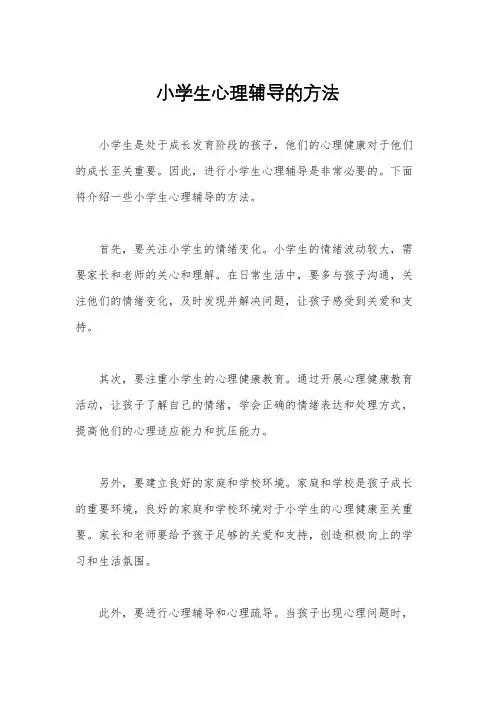 小学生心理辅导的方法

小学生是处于成长发育阶段的孩子，他们的心理健康对于他们的成长至关重要。因此，进行小学生心理辅导是非常必要的。下面将介绍一些小学生心理辅导的方法。

首先，要关注小学生的情绪变化。小学生的情绪波动较大，需要家长和老师的关心和理解。在日常生活中，要多与孩子沟通，关注他们的情绪变化，及时发现并解决问题，让孩子感受到关爱和支持。

其次，要注重小学生的心理健康教育。通过开展心理健康教育活动，让孩子了解自己的情绪，学会正确的情绪表达和处理方式，提高他们的心理适应能力和抗压能力。

另外，要建立良好的家庭和学校环境。家庭和学校是孩子成长的重要环境，良好的家庭和学校环境对于小学生的心理健康至关重要。家长和老师要给予孩子足够的关爱和支持，创造积极向上的学习和生活氛围。

此外，要进行心理辅导和心理疏导。当孩子出现心理问题时，